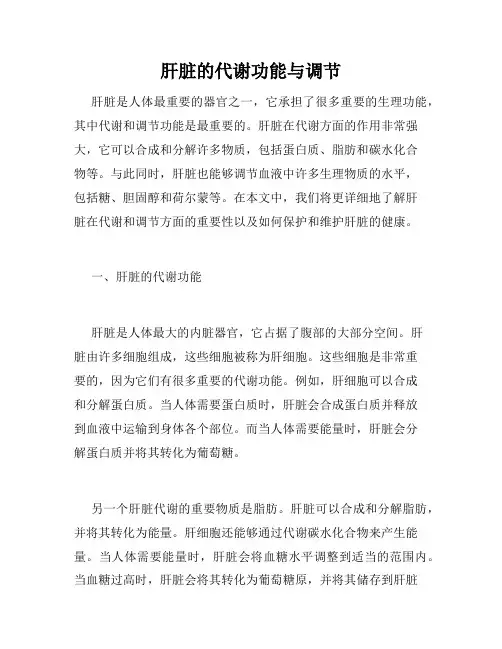 肝脏的代谢功能与调节

肝脏是人体最重要的器官之一，它承担了很多重要的生理功能，其中代谢和调节功能是最重要的。肝脏在代谢方面的作用非常强大，它可以合成和分解许多物质，包括蛋白质、脂肪和碳水化合物等。与此同时，肝脏也能够调节血液中许多生理物质的水平，包括糖、胆固醇和荷尔蒙等。在本文中，我们将更详细地了解肝脏在代谢和调节方面的重要性以及如何保护和维护肝脏的健康。

一、肝脏的代谢功能

肝脏是人体最大的内脏器官，它占据了腹部的大部分空间。肝脏由许多细胞组成，这些细胞被称为肝细胞。这些细胞是非常重要的，因为它们有很多重要的代谢功能。例如，肝细胞可以合成和分解蛋白质。当人体需要蛋白质时，肝脏会合成蛋白质并释放到血液中运输到身体各个部位。而当人体需要能量时，肝脏会分解蛋白质并将其转化为葡萄糖。

另一个肝脏代谢的重要物质是脂肪。肝脏可以合成和分解脂肪，并将其转化为能量。肝细胞还能够通过代谢碳水化合物来产生能量。当人体需要能量时，肝脏会将血糖水平调整到适当的范围内。当血糖过高时，肝脏会将其转化为葡萄糖原，并将其储存到肝脏